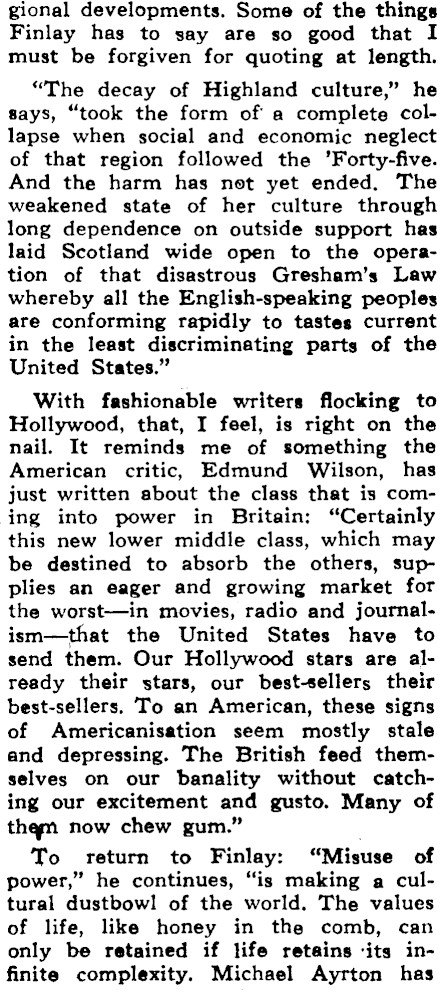 gional developments. Some of the things Finlay has to say are so good that I must be forgiven for quoting at length.

"The decay of Highland culture," he says, "took the form of a complete collapse when social and economic neglect of that region followed the 'Forty-five. And the harm has not yet ended. The weakened state of her culture through long dependence on outside support has laid Scotland wide open to the operation of that disastrous Gresham's Law whereby all the English-speaking peoples are conforming rapidly to tastes current in the least discriminating parts of the United States."

With fashionable writers flocking to Hollywood, that, I feel, is right on the nail. It reminds me of something the American critic, Edmund Wilson, has just written about the class that is coming into power in Britain: "Certainly this new lower middle class, which may be destined to absorb the others, supplies an eager and growing market for the worst—in movies, radio and journalism—that the United States have to send them. Our Hollywood stars are already their stars, our best-sellers their best-sellers. To an American, these signs of Americanisation seem mostly stale and depressing. The British feed themselves on our banality without catching our excitement and gusto. Many of them now chew gum."

To return to Finlay: "Misuse of power," he continues, "is making a cultural dustbowl of the world. The values of life, like honey in the comb, can only be retained if life retains its infinite complexity. Michael Ayrton has